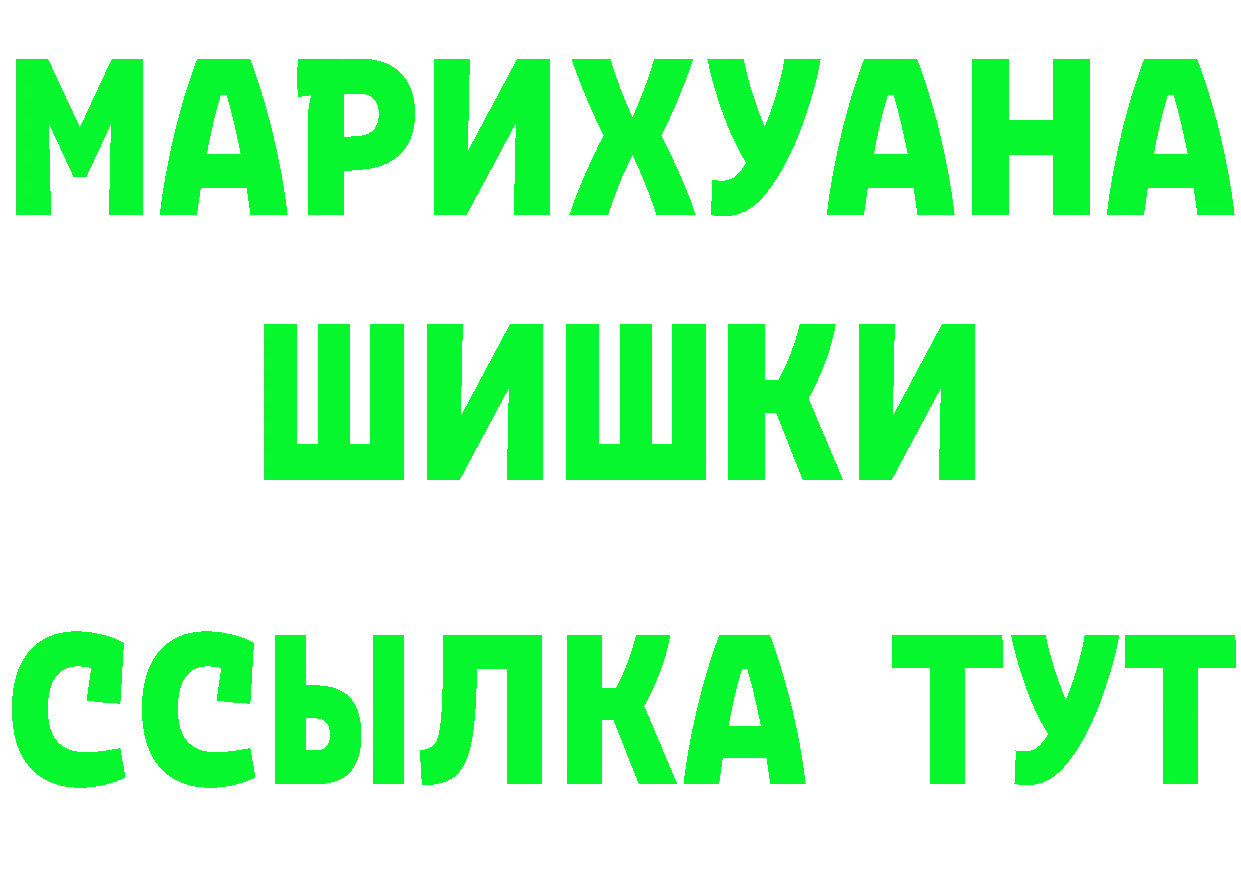 МАРИХУАНА
ШИШКИ
ССЫЛКА ТУТ